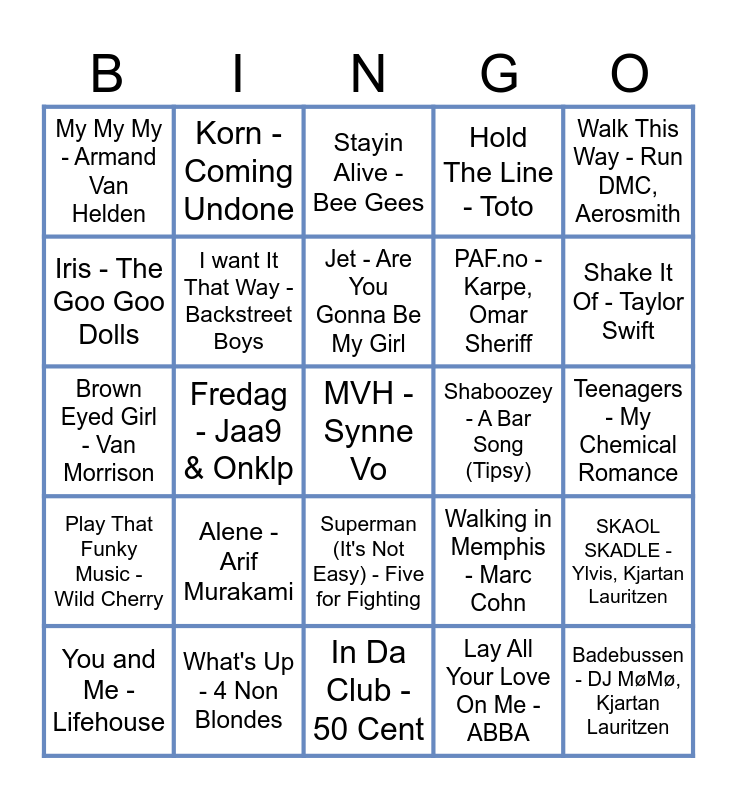 | B | I | N | G | O |
|---|---|---|---|---|
| My My My - Armand Van Helden | Korn - Coming Undone | Stayin Alive - Bee Gees | Hold The Line - Toto | Walk This Way - Run DMC, Aerosmith |
| Iris - The Goo Goo Dolls | I want It That Way - Backstreet Boys | Jet - Are You Gonna Be My Girl | PAF.no - Karpe, Omar Sheriff | Shake It Of - Taylor Swift |
| Brown Eyed Girl - Van Morrison | Fredag - Jaa9 & Onklp | MVH - Synne Vo | Shaboozey - A Bar Song (Tipsy) | Teenagers - My Chemical Romance |
| Play That Funky Music - Wild Cherry | Alene - Arif Murakami | Superman (It's Not Easy) - Five for Fighting | Walking in Memphis - Marc Cohn | SKAOL SKADLE - Ylvis, Kjartan Lauritzen |
| You and Me - Lifehouse | What's Up - 4 Non Blondes | In Da Club - 50 Cent | Lay All Your Love On Me - ABBA | Badebussen - DJ MøMø, Kjartan Lauritzen |